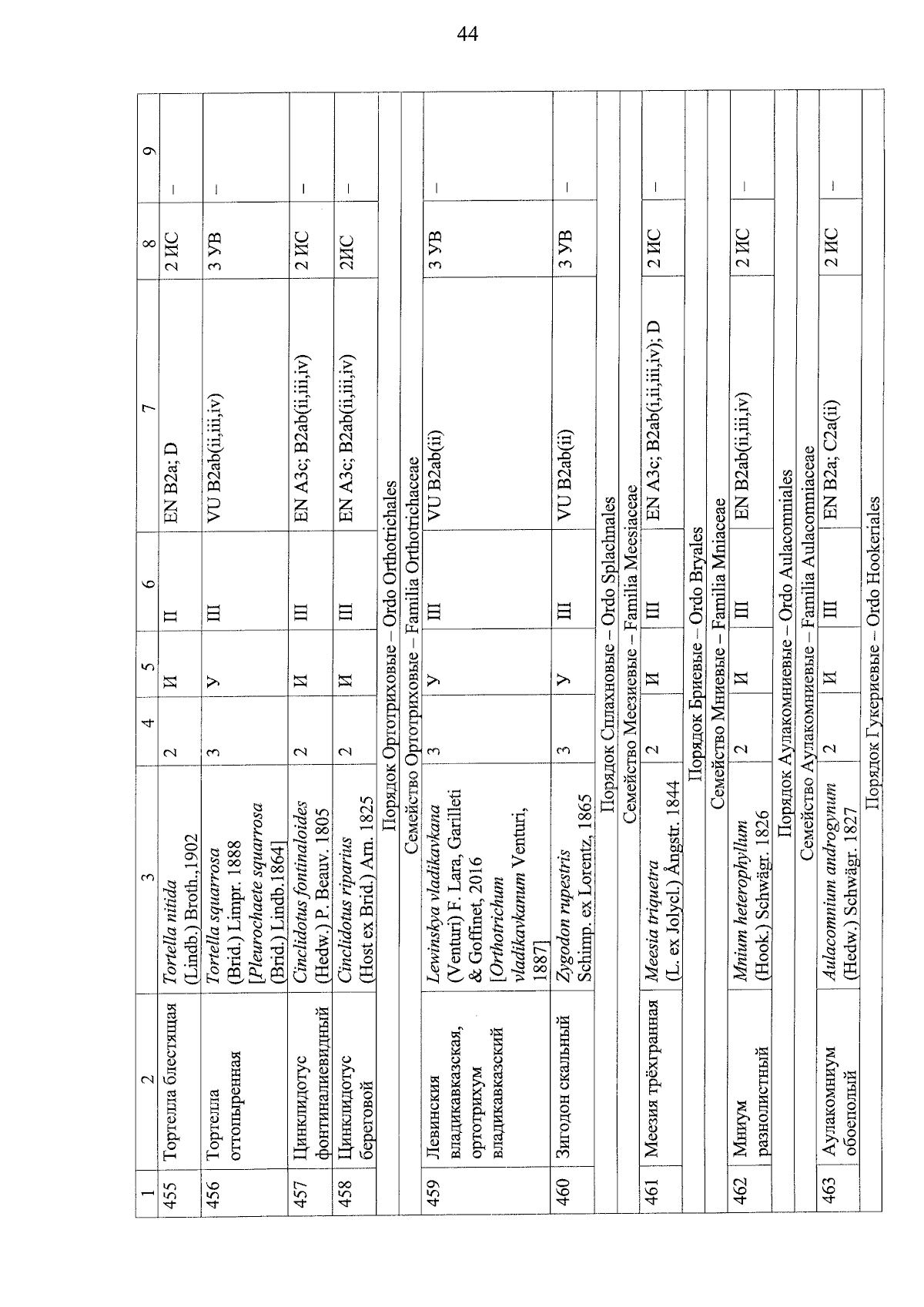 44

| 1 | 2 | 3 | 4 | 5 | 6 | 7 | 8 | 9 |
|---|---|---|---|---|---|---|---|---|
| 455 | Тортелла блестящая | Tortella nitida (Lindb.) Broth.,1902 | 2 | И | II | EN B2a; D | 2 ИС | – |
| 456 | Тортелла оттопыренная | Tortella squarrosa (Brid.) Limpr. 1888 [Pleurochaete squarrosa (Brid.) Lindb.1864] | 3 | У | III | VU B2ab(ii,iii,iv) | 3 УВ | – |
| 457 | Цинклидотус фонтиналиевидный | Cinclidotus fontinaloides (Hedw.) P. Beauv. 1805 | 2 | И | III | EN A3c; B2ab(ii,iii,iv) | 2 ИС | – |
| 458 | Цинклидотус береговой | Cinclidotus riparius (Host ex Brid.) Arn. 1825 | 2 | И | III | EN A3c; B2ab(ii,iii,iv) | 2ИС | – |
| Порядок Ортотриховые – Ordo Orthotrichales | | | | | | | | |
| Семейство Ортотриховые – Familia Orthotrichaceae | | | | | | | | |
| 459 | Левинския владикавказская, ортотрихум владикавказский | Lewinskya vladikavkana (Venturi) F. Lara, Garilleti & Goffinet, 2016 [Orthotrichum vladikavkanum Venturi, 1887] | 3 | У | III | VU B2ab(ii) | 3 УВ | – |
| 460 | Зигодон скальный | Zygodon rupestris Schimp. ex Lorentz, 1865 | 3 | У | III | VU B2ab(ii) | 3 УВ | – |
| Порядок Сплахновые – Ordo Splachnales | | | | | | | | |
| Семейство Меезиевые – Familia Meesiaceae | | | | | | | | |
| 461 | Меезия трёхгранная | Meesia triquetra (L. ex Jolycl.) Ångstr. 1844 | 2 | И | III | EN A3c; B2ab(i,ii,iii,iv); D | 2 ИС | – |
| Порядок Бриевые – Ordo Bryales | | | | | | | | |
| Семейство Мниевые – Familia Mniaceae | | | | | | | | |
| 462 | Мниум разнолистный | Mnium heterophyllum (Hook.) Schwägr. 1826 | 2 | И | III | EN B2ab(ii,iii,iv) | 2 ИС | – |
| Порядок Аулакомниевые – Ordo Aulacomniales | | | | | | | | |
| Семейство Аулакомниевые – Familia Aulacomniaceae | | | | | | | | |
| 463 | Аулакомниум обоеполый | Aulacomnium androgynum (Hedw.) Schwägr. 1827 | 2 | И | III | EN B2a; C2a(ii) | 2 ИС | – |
| Порядок Гукериевые – Ordo Hookeriales | | | | | | | | |